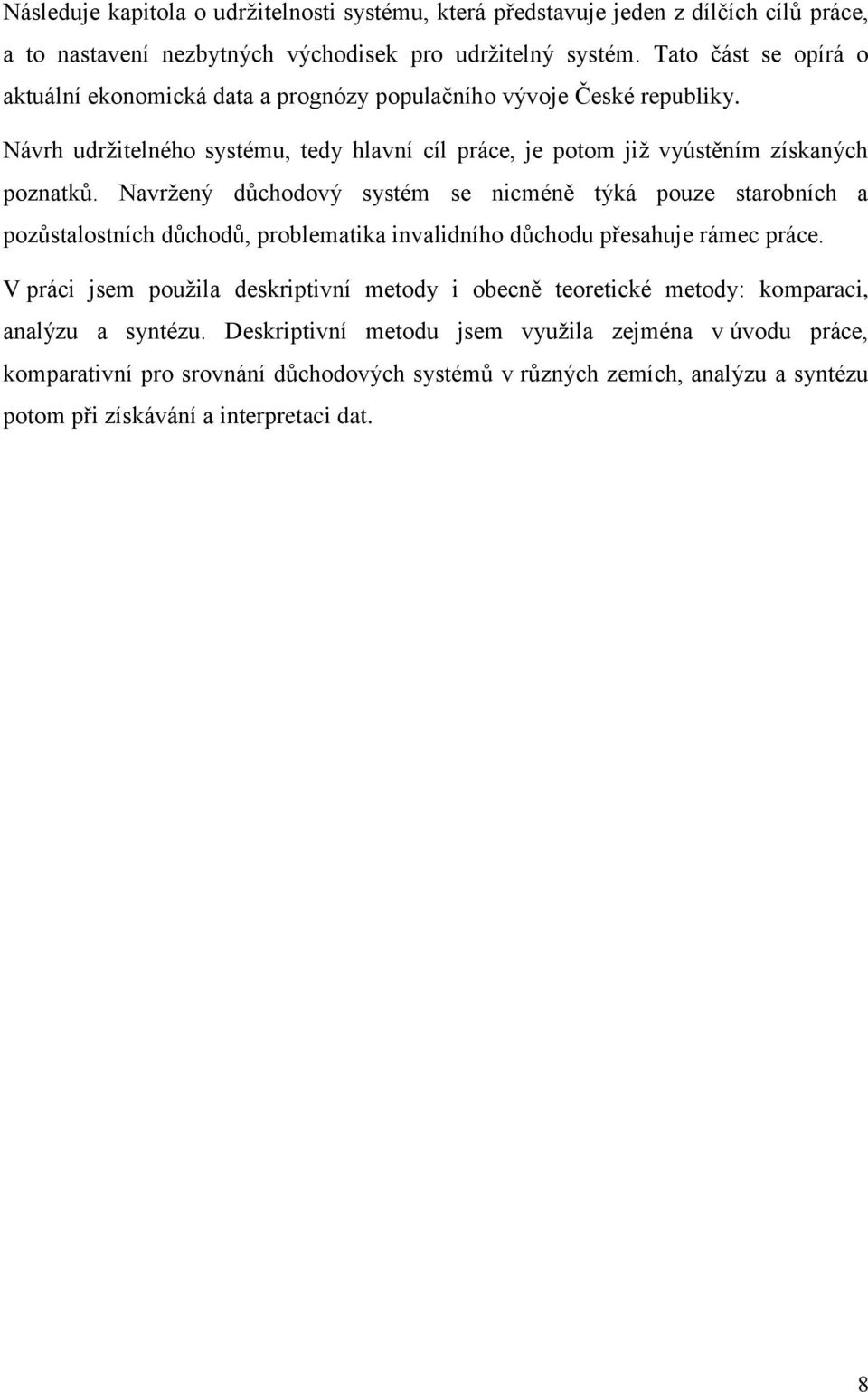 Následuje kapitola o udržitelnosti systému, která představuje jeden z dílčích cílů práce, a to nastavení nezbytných východisek pro udržitelný systém. Tato část se opírá o aktuální ekonomická data a prognózy populačního vývoje České republiky.

Návrh udržitelného systému, tedy hlavní cíl práce, je potom již vyústěním získaných poznatků. Navržený důchodový systém se nicméně týká pouze starobních a pozůstalostních důchodů, problematika invalidního důchodu přesahuje rámec práce.

V práci jsem použila deskriptivní metody i obecně teoretické metody: komparaci, analýzu a syntézu. Deskriptivní metodu jsem využila zejména v úvodu práce, komparativní pro srovnání důchodových systémů v různých zemích, analýzu a syntézu potom při získávání a interpretaci dat.

8